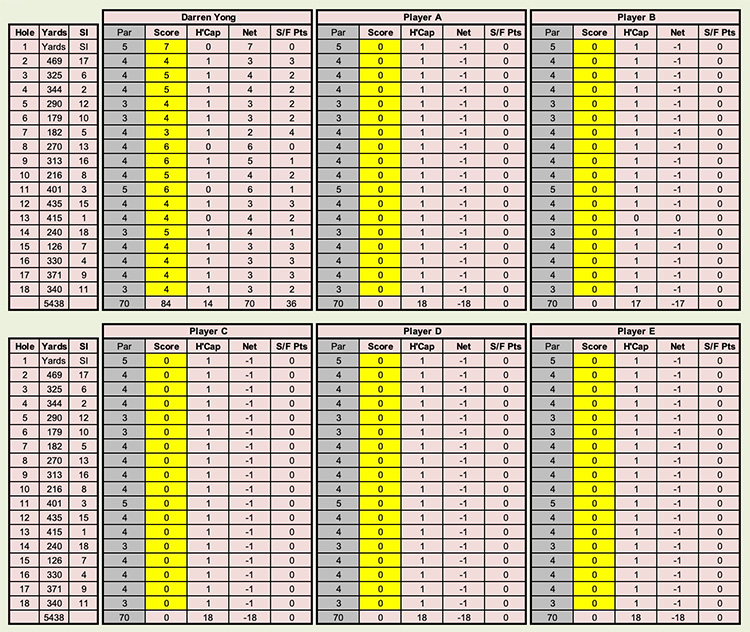 | Hole | Yards | SI |
|---|---|---|
| 1 | Yards | SI |
| 2 | 469 | 17 |
| 3 | 325 | 6 |
| 4 | 344 | 2 |
| 5 | 290 | 12 |
| 6 | 179 | 10 |
| 7 | 182 | 5 |
| 8 | 270 | 13 |
| 9 | 313 | 16 |
| 10 | 216 | 8 |
| 11 | 401 | 3 |
| 12 | 435 | 15 |
| 13 | 415 | 1 |
| 14 | 240 | 18 |
| 15 | 126 | 7 |
| 16 | 330 | 4 |
| 17 | 371 | 9 |
| 18 | 340 | 11 |
| | 5438 | |

Darren Yong

| Par | Score | H'Cap | Net | S/F Pts |
|---|---|---|---|---|
| 5 | 7 | 0 | 7 | 0 |
| 4 | 4 | 1 | 3 | 3 |
| 4 | 5 | 1 | 4 | 2 |
| 4 | 5 | 1 | 4 | 2 |
| 3 | 4 | 1 | 3 | 2 |
| 3 | 4 | 1 | 3 | 2 |
| 4 | 3 | 1 | 2 | 4 |
| 4 | 6 | 0 | 6 | 0 |
| 4 | 6 | 1 | 5 | 1 |
| 4 | 5 | 1 | 4 | 2 |
| 5 | 6 | 0 | 6 | 1 |
| 4 | 4 | 1 | 3 | 3 |
| 4 | 4 | 0 | 4 | 2 |
| 3 | 5 | 1 | 4 | 1 |
| 4 | 4 | 1 | 3 | 3 |
| 4 | 4 | 1 | 3 | 3 |
| 4 | 4 | 1 | 3 | 3 |
| 3 | 4 | 1 | 3 | 2 |
| 70 | 84 | 14 | 70 | 36 |

Player A

| Par | Score | H'Cap | Net | S/F Pts |
|---|---|---|---|---|
| 5 | 0 | 1 | -1 | 0 |
| 4 | 0 | 1 | -1 | 0 |
| 4 | 0 | 1 | -1 | 0 |
| 4 | 0 | 1 | -1 | 0 |
| 3 | 0 | 1 | -1 | 0 |
| 3 | 0 | 1 | -1 | 0 |
| 4 | 0 | 1 | -1 | 0 |
| 4 | 0 | 1 | -1 | 0 |
| 4 | 0 | 1 | -1 | 0 |
| 4 | 0 | 1 | -1 | 0 |
| 5 | 0 | 1 | -1 | 0 |
| 4 | 0 | 1 | -1 | 0 |
| 4 | 0 | 1 | -1 | 0 |
| 3 | 0 | 1 | -1 | 0 |
| 4 | 0 | 1 | -1 | 0 |
| 4 | 0 | 1 | -1 | 0 |
| 4 | 0 | 1 | -1 | 0 |
| 3 | 0 | 1 | -1 | 0 |
| 70 | 0 | 18 | -18 | 0 |

Player B

| Par | Score | H'Cap | Net | S/F Pts |
|---|---|---|---|---|
| 5 | 0 | 1 | -1 | 0 |
| 4 | 0 | 1 | -1 | 0 |
| 4 | 0 | 1 | -1 | 0 |
| 4 | 0 | 1 | -1 | 0 |
| 3 | 0 | 1 | -1 | 0 |
| 3 | 0 | 1 | -1 | 0 |
| 4 | 0 | 1 | -1 | 0 |
| 4 | 0 | 1 | -1 | 0 |
| 4 | 0 | 1 | -1 | 0 |
| 4 | 0 | 1 | -1 | 0 |
| 5 | 0 | 1 | -1 | 0 |
| 4 | 0 | 1 | -1 | 0 |
| 4 | 0 | 0 | 0 | 0 |
| 3 | 0 | 1 | -1 | 0 |
| 4 | 0 | 1 | -1 | 0 |
| 4 | 0 | 1 | -1 | 0 |
| 4 | 0 | 1 | -1 | 0 |
| 3 | 0 | 1 | -1 | 0 |
| 70 | 0 | 17 | -17 | 0 |

| Hole | Yards | SI |
|---|---|---|
| 1 | Yards | SI |
| 2 | 469 | 17 |
| 3 | 325 | 6 |
| 4 | 344 | 2 |
| 5 | 290 | 12 |
| 6 | 179 | 10 |
| 7 | 182 | 5 |
| 8 | 270 | 13 |
| 9 | 313 | 16 |
| 10 | 216 | 8 |
| 11 | 401 | 3 |
| 12 | 435 | 15 |
| 13 | 415 | 1 |
| 14 | 240 | 18 |
| 15 | 126 | 7 |
| 16 | 330 | 4 |
| 17 | 371 | 9 |
| 18 | 340 | 11 |
| | 5438 | |

Player C

| Par | Score | H'Cap | Net | S/F Pts |
|---|---|---|---|---|
| 5 | 0 | 1 | -1 | 0 |
| 4 | 0 | 1 | -1 | 0 |
| 4 | 0 | 1 | -1 | 0 |
| 4 | 0 | 1 | -1 | 0 |
| 3 | 0 | 1 | -1 | 0 |
| 3 | 0 | 1 | -1 | 0 |
| 4 | 0 | 1 | -1 | 0 |
| 4 | 0 | 1 | -1 | 0 |
| 4 | 0 | 1 | -1 | 0 |
| 4 | 0 | 1 | -1 | 0 |
| 5 | 0 | 1 | -1 | 0 |
| 4 | 0 | 1 | -1 | 0 |
| 4 | 0 | 1 | -1 | 0 |
| 3 | 0 | 1 | -1 | 0 |
| 4 | 0 | 1 | -1 | 0 |
| 4 | 0 | 1 | -1 | 0 |
| 4 | 0 | 1 | -1 | 0 |
| 3 | 0 | 1 | -1 | 0 |
| 70 | 0 | 18 | -18 | 0 |

Player D

| Par | Score | H'Cap | Net | S/F Pts |
|---|---|---|---|---|
| 5 | 0 | 1 | -1 | 0 |
| 4 | 0 | 1 | -1 | 0 |
| 4 | 0 | 1 | -1 | 0 |
| 4 | 0 | 1 | -1 | 0 |
| 3 | 0 | 1 | -1 | 0 |
| 3 | 0 | 1 | -1 | 0 |
| 4 | 0 | 1 | -1 | 0 |
| 4 | 0 | 1 | -1 | 0 |
| 4 | 0 | 1 | -1 | 0 |
| 4 | 0 | 1 | -1 | 0 |
| 5 | 0 | 1 | -1 | 0 |
| 4 | 0 | 1 | -1 | 0 |
| 4 | 0 | 1 | -1 | 0 |
| 3 | 0 | 1 | -1 | 0 |
| 4 | 0 | 1 | -1 | 0 |
| 4 | 0 | 1 | -1 | 0 |
| 4 | 0 | 1 | -1 | 0 |
| 3 | 0 | 1 | -1 | 0 |
| 70 | 0 | 18 | -18 | 0 |

Player E

| Par | Score | H'Cap | Net | S/F Pts |
|---|---|---|---|---|
| 5 | 0 | 1 | -1 | 0 |
| 4 | 0 | 1 | -1 | 0 |
| 4 | 0 | 1 | -1 | 0 |
| 4 | 0 | 1 | -1 | 0 |
| 3 | 0 | 1 | -1 | 0 |
| 3 | 0 | 1 | -1 | 0 |
| 4 | 0 | 1 | -1 | 0 |
| 4 | 0 | 1 | -1 | 0 |
| 4 | 0 | 1 | -1 | 0 |
| 4 | 0 | 1 | -1 | 0 |
| 5 | 0 | 1 | -1 | 0 |
| 4 | 0 | 1 | -1 | 0 |
| 4 | 0 | 1 | -1 | 0 |
| 3 | 0 | 1 | -1 | 0 |
| 4 | 0 | 1 | -1 | 0 |
| 4 | 0 | 1 | -1 | 0 |
| 4 | 0 | 1 | -1 | 0 |
| 3 | 0 | 1 | -1 | 0 |
| 70 | 0 | 18 | -18 | 0 |